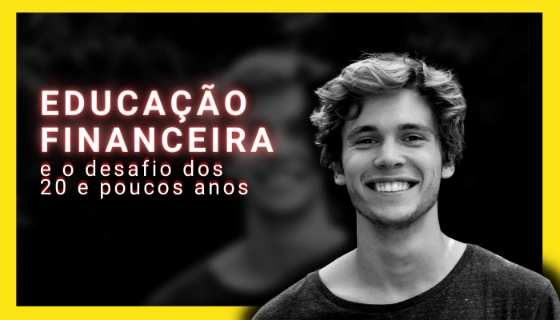 EDUCAÇÃO FINANCEIRA
e o desafio dos 20 e poucos anos